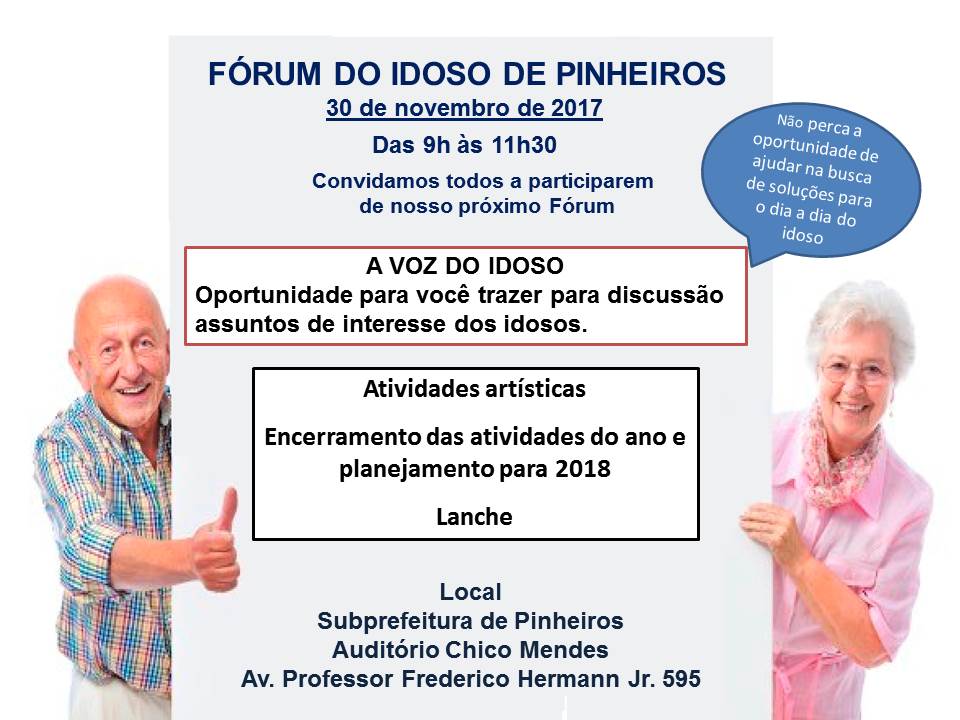 FÓRUM DO IDOSO DE PINHEIROS
30 de novembro de 2017
Das 9h às 11h30
Convidamos todos a participarem de nosso próximo Fórum

Não perca a oportunidade de ajudar na busca de soluções para o dia a dia do idoso

A VOZ DO IDOSO
Oportunidade para você trazer para discussão assuntos de interesse dos idosos.

Atividades artísticas

Encerramento das atividades do ano e planejamento para 2018

Lanche

Local
Subprefeitura de Pinheiros
Auditório Chico Mendes
Av. Professor Frederico Hermann Jr. 595